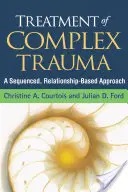 TREATMENT of COMPLEX TRAUMA

A Sequenced, Relationship-Based Approach

Christine A. Courtois and Julian D. Ford